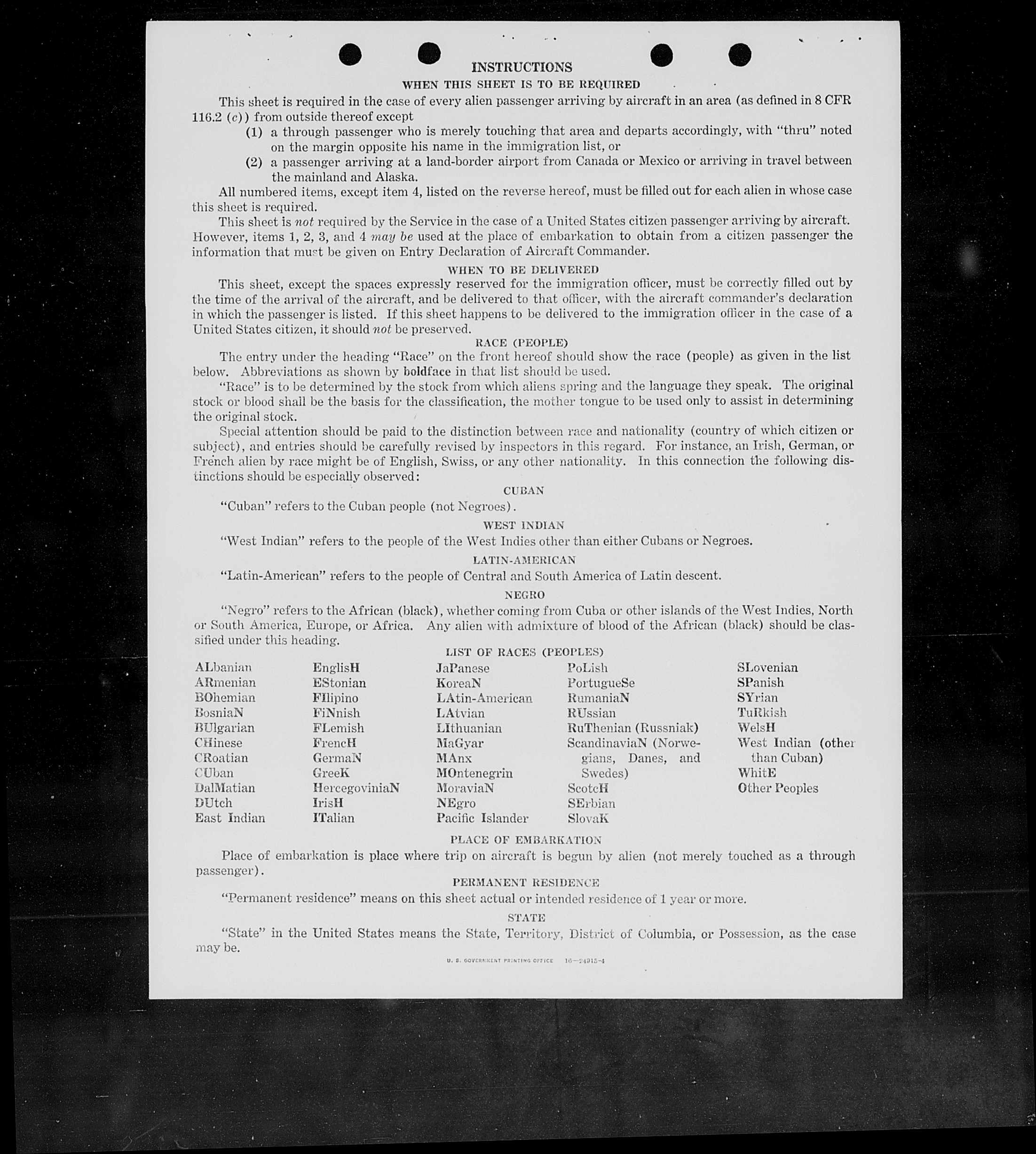 INSTRUCTIONS

WHEN THIS SHEET IS TO BE REQUIRED

This sheet is required in the case of every alien passenger arriving by aircraft in an area (as defined in 8 CFR 116.2 (c)) from outside thereof except

(1) a through passenger who is merely touching that area and departs accordingly, with "thru" noted on the margin opposite his name in the immigration list, or

(2) a passenger arriving at a land-border airport from Canada or Mexico or arriving in travel between the mainland and Alaska.

All numbered items, except item 4, listed on the reverse hereof, must be filled out for each alien in whose case this sheet is required.

This sheet is not required by the Service in the case of a United States citizen passenger arriving by aircraft. However, items 1, 2, 3, and 4 may be used at the place of embarkation to obtain from a citizen passenger the information that must be given on Entry Declaration of Aircraft Commander.

WHEN TO BE DELIVERED

This sheet, except the spaces expressly reserved for the immigration officer, must be correctly filled out by the time of the arrival of the aircraft, and be delivered to that officer, with the aircraft commander's declaration in which the passenger is listed. If this sheet happens to be delivered to the immigration officer in the case of a United States citizen, it should not be preserved.

RACE (PEOPLE)

The entry under the heading "Race" on the front hereof should show the race (people) as given in the list below. Abbreviations as shown by boldface in that list should be used.

"Race" is to be determined by the stock from which aliens spring and the language they speak. The original stock or blood shall be the basis for the classification, the mother tongue to be used only to assist in determining the original stock.

Special attention should be paid to the distinction between race and nationality (country of which citizen or subject), and entries should be carefully revised by inspectors in this regard. For instance, an Irish, German, or French alien by race might be of English, Swiss, or any other nationality. In this connection the following distinctions should be especially observed:

CUBAN

"Cuban" refers to the Cuban people (not Negroes).

WEST INDIAN

"West Indian" refers to the people of the West Indies other than either Cubans or Negroes.

LATIN-AMERICAN

"Latin-American" refers to the people of Central and South America of Latin descent.

NEGRO

"Negro" refers to the African (black), whether coming from Cuba or other islands of the West Indies, North or South America, Europe, or Africa. Any alien with admixture of blood of the African (black) should be classified under this heading.

LIST OF RACES (PEOPLES)

ALbanian
ARmenian
BOhemian
BosniaN
BUlgarian
CHinese
CRoatian
CUban
DalMatian
DUtch
East Indian

EnglisH
EStonian
FIlipino
FiNnish
FLemish
FrencH
GermaN
GreeK
HercegoviniaN
IrisH
ITalian

JaPanese
KoreaN
LAtin-American
LAtvian
LIthuanian
MaGyar
MAnx
MOntenegrin
MoraviaN
NEgro
Pacific Islander

PoLish
PortugueSe
RumaniaN
RUssian
RuThenian (Russniak)
ScandinaviaN (Norwegians, Danes, and Swedes)
ScotcH
SErbian
SlovaK

SLovenian
SPanish
SYrian
TuRkish
WelsH
West Indian (other than Cuban)
WhitE
Other Peoples

PLACE OF EMBARKATION

Place of embarkation is place where trip on aircraft is begun by alien (not merely touched as a through passenger).

PERMANENT RESIDENCE

"Permanent residence" means on this sheet actual or intended residence of 1 year or more.

STATE

"State" in the United States means the State, Territory, District of Columbia, or Possession, as the case may be.

U. S. GOVERNMENT PRINTING OFFICE 16—24915-4